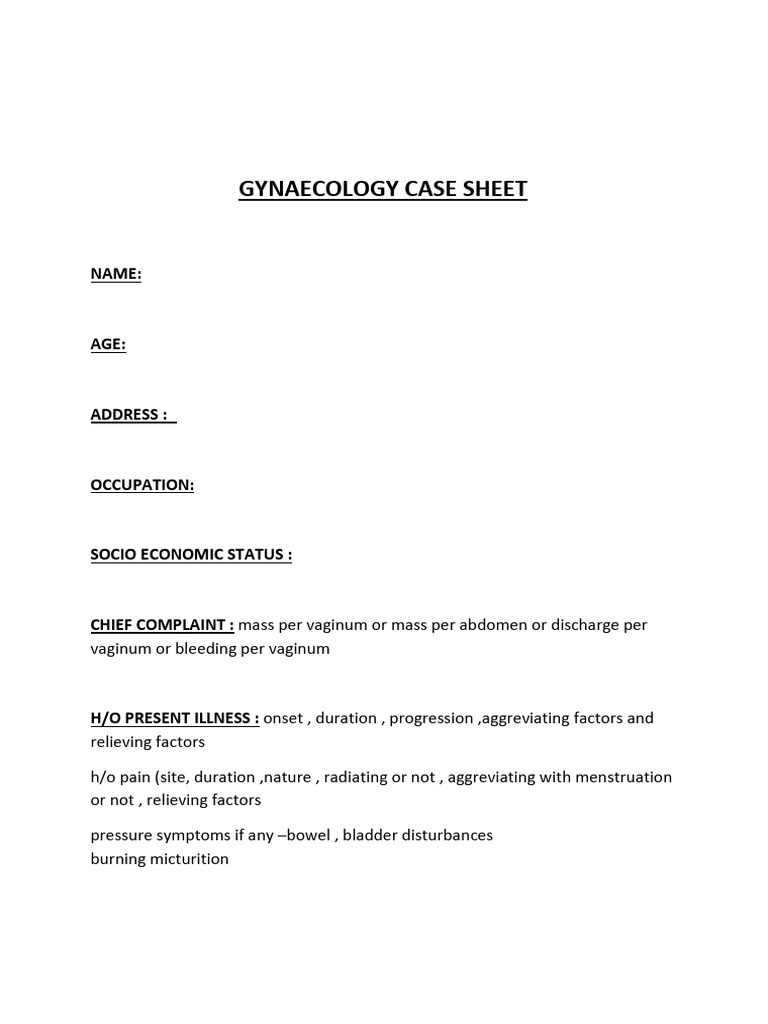 GYNAECOLOGY CASE SHEET

NAME:

AGE:

ADDRESS :

OCCUPATION:

SOCIO ECONOMIC STATUS :

CHIEF COMPLAINT : mass per vaginum or mass per abdomen or discharge per vaginum or bleeding per vaginum

H/O PRESENT ILLNESS : onset , duration , progression ,aggreviating factors and relieving factors

h/o pain (site, duration ,nature , radiating or not , aggreviating with menstruation or not , relieving factors

pressure symptoms if any –bowel , bladder disturbances
burning micturition